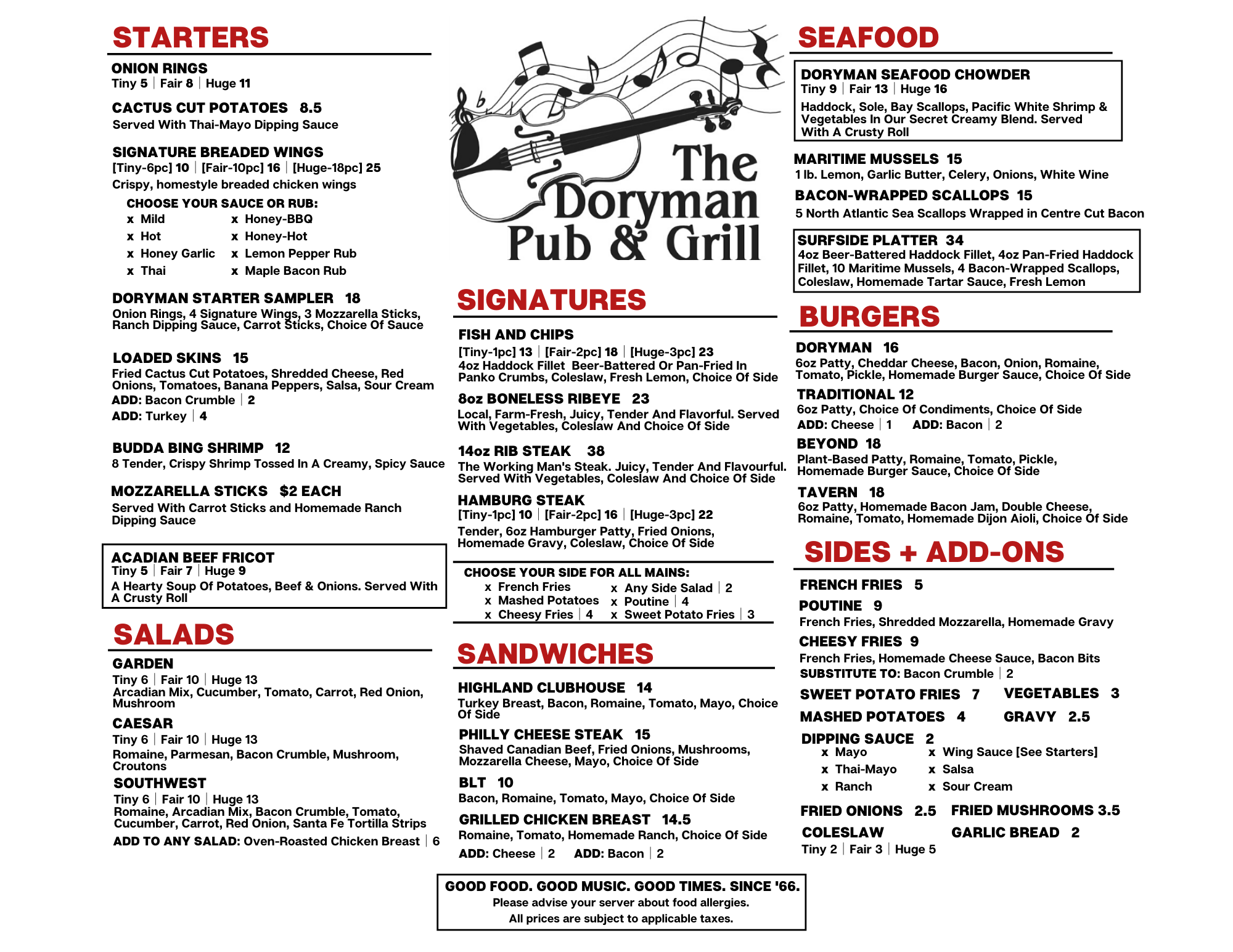 STARTERS

ONION RINGS
Tiny 5 | Fair 8 | Huge 11

CACTUS CUT POTATOES 8.5
Served With Thai-Mayo Dipping Sauce

SIGNATURE BREADED WINGS
[Tiny-6pc] 10 | [Fair-10pc] 16 | [Huge-18pc] 25
Crispy, homestyle breaded chicken wings

CHOOSE YOUR SAUCE OR RUB:
x Mild
x Hot
x Honey Garlic
x Thai
x Honey-BBQ
x Honey-Hot
x Lemon Pepper Rub
x Maple Bacon Rub

DORYMAN STARTER SAMPLER 18
Onion Rings, 4 Signature Wings, 3 Mozzarella Sticks, Ranch Dipping Sauce, Carrot Sticks, Choice Of Sauce

LOADED SKINS 15
Fried Cactus Cut Potatoes, Shredded Cheese, Red Onions, Tomatoes, Banana Peppers, Salsa, Sour Cream
ADD: Bacon Crumble | 2
ADD: Turkey | 4

BUDDA BING SHRIMP 12
8 Tender, Crispy Shrimp Tossed In A Creamy, Spicy Sauce

MOZZARELLA STICKS $2 EACH
Served With Carrot Sticks and Homemade Ranch Dipping Sauce

ACADIAN BEEF FRICOT
Tiny 5 | Fair 7 | Huge 9
A Hearty Soup Of Potatoes, Beef & Onions. Served With A Crusty Roll

SALADS

GARDEN
Tiny 6 | Fair 10 | Huge 13
Arcadian Mix, Cucumber, Tomato, Carrot, Red Onion, Mushroom

CAESAR
Tiny 6 | Fair 10 | Huge 13
Romaine, Parmesan, Bacon Crumble, Mushroom, Croutons

SOUTHWEST
Tiny 6 | Fair 10 | Huge 13
Romaine, Arcadian Mix, Bacon Crumble, Tomato, Cucumber, Carrot, Red Onion, Santa Fe Tortilla Strips

ADD TO ANY SALAD: Oven-Roasted Chicken Breast | 6

The Doryman Pub & Grill

SIGNATURES

FISH AND CHIPS
[Tiny-1pc] 13 | [Fair-2pc] 18 | [Huge-3pc] 23
4oz Haddock Fillet Beer-Battered Or Pan-Fried In Panko Crumbs, Coleslaw, Fresh Lemon, Choice Of Side

8oz BONELESS RIBEYE 23
Local, Farm-Fresh, Juicy, Tender And Flavorful. Served With Vegetables, Coleslaw And Choice Of Side

14oz RIB STEAK 38
The Working Man's Steak. Juicy, Tender And Flavourful. Served With Vegetables, Coleslaw And Choice Of Side

HAMBURG STEAK
[Tiny-1pc] 10 | [Fair-2pc] 16 | [Huge-3pc] 22
Tender, 6oz Hamburger Patty, Fried Onions, Homemade Gravy, Coleslaw, Choice Of Side

CHOOSE YOUR SIDE FOR ALL MAINS:
x French Fries
x Mashed Potatoes
x Cheesy Fries | 4
x Any Side Salad | 2
x Poutine | 4
x Sweet Potato Fries | 3

SANDWICHES

HIGHLAND CLUBHOUSE 14
Turkey Breast, Bacon, Romaine, Tomato, Mayo, Choice Of Side

PHILLY CHEESE STEAK 15
Shaved Canadian Beef, Fried Onions, Mushrooms, Mozzarella Cheese, Mayo, Choice Of Side

BLT 10
Bacon, Romaine, Tomato, Mayo, Choice Of Side

GRILLED CHICKEN BREAST 14.5
Romaine, Tomato, Homemade Ranch, Choice Of Side
ADD: Cheese | 2 ADD: Bacon | 2

SEAFOOD

DORYMAN SEAFOOD CHOWDER
Tiny 9 | Fair 13 | Huge 16
Haddock, Sole, Bay Scallops, Pacific White Shrimp & Vegetables In Our Secret Creamy Blend. Served With A Crusty Roll

MARITIME MUSSELS 15
1 lb. Lemon, Garlic Butter, Celery, Onions, White Wine

BACON-WRAPPED SCALLOPS 15
5 North Atlantic Sea Scallops Wrapped in Centre Cut Bacon

SURFSIDE PLATTER 34
4oz Beer-Battered Haddock Fillet, 4oz Pan-Fried Haddock Fillet, 10 Maritime Mussels, 4 Bacon-Wrapped Scallops, Coleslaw, Homemade Tartar Sauce, Fresh Lemon

BURGERS

DORYMAN 16
6oz Patty, Cheddar Cheese, Bacon, Onion, Romaine, Tomato, Pickle, Homemade Burger Sauce, Choice Of Side

TRADITIONAL 12
6oz Patty, Choice Of Condiments, Choice Of Side
ADD: Cheese | 1 ADD: Bacon | 2

BEYOND 18
Plant-Based Patty, Romaine, Tomato, Pickle, Homemade Burger Sauce, Choice Of Side

TAVERN 18
6oz Patty, Homemade Bacon Jam, Double Cheese, Romaine, Tomato, Homemade Dijon Aioli, Choice Of Side

SIDES + ADD-ONS

FRENCH FRIES 5

POUTINE 9
French Fries, Shredded Mozzarella, Homemade Gravy

CHEESY FRIES 9
French Fries, Homemade Cheese Sauce, Bacon Bits
SUBSTITUTE TO: Bacon Crumble | 2

SWEET POTATO FRIES 7
VEGETABLES 3
MASHED POTATOES 4
GRAVY 2.5

DIPPING SAUCE 2
x Mayo
x Thai-Mayo
x Ranch
x Wing Sauce [See Starters]
x Salsa
x Sour Cream

FRIED ONIONS 2.5
FRIED MUSHROOMS 3.5
COLESLAW
GARLIC BREAD 2
Tiny 2 | Fair 3 | Huge 5

GOOD FOOD. GOOD MUSIC. GOOD TIMES. SINCE '66.
Please advise your server about food allergies.
All prices are subject to applicable taxes.